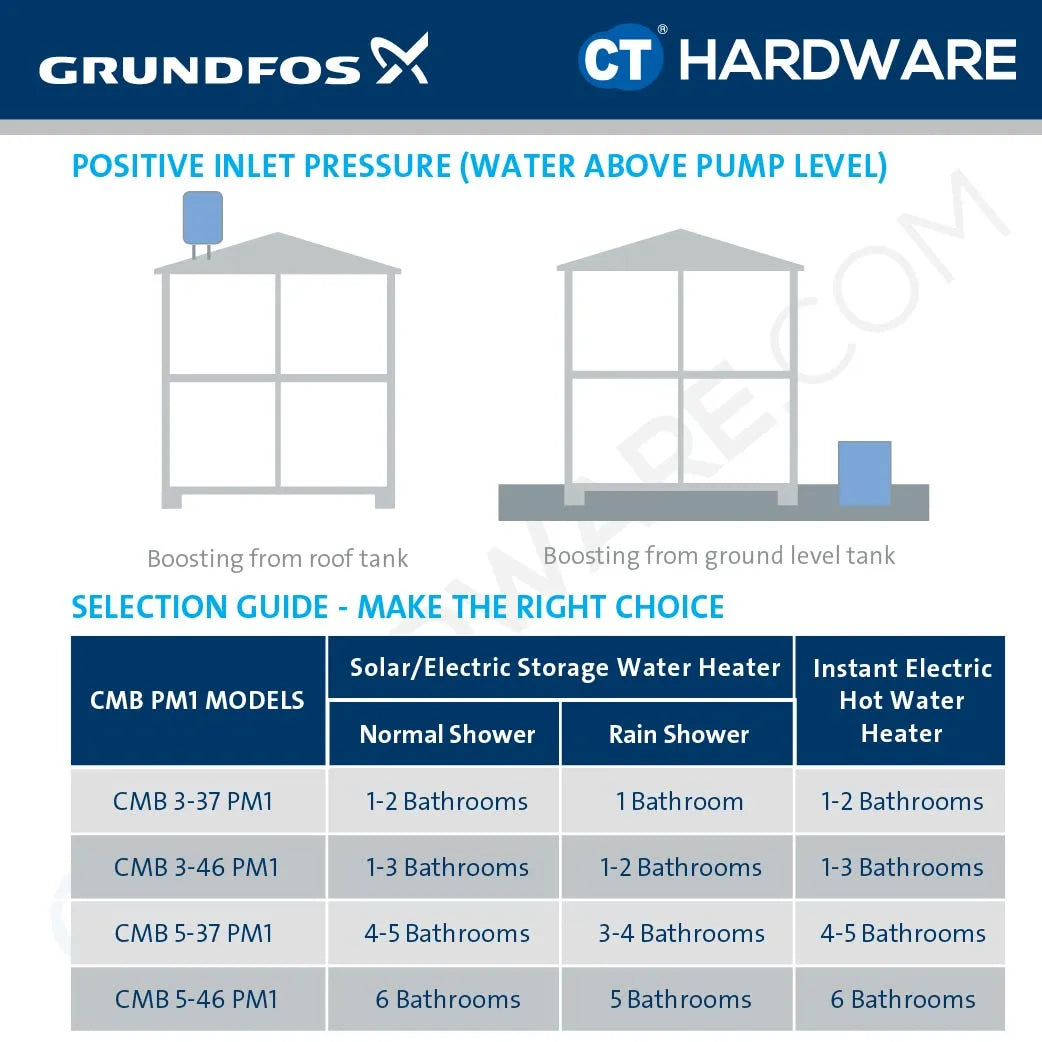 GRUNDFOS

CT® HARDWARE

POSITIVE INLET PRESSURE (WATER ABOVE PUMP LEVEL)

Boosting from roof tank

Boosting from ground level tank

SELECTION GUIDE - MAKE THE RIGHT CHOICE

| CMB PM1 MODELS | Solar/Electric Storage Water Heater: Normal Shower | Solar/Electric Storage Water Heater: Rain Shower | Instant Electric Hot Water Heater |
|---|---|---|---|
| CMB 3-37 PM1 | 1-2 Bathrooms | 1 Bathroom | 1-2 Bathrooms |
| CMB 3-46 PM1 | 1-3 Bathrooms | 1-2 Bathrooms | 1-3 Bathrooms |
| CMB 5-37 PM1 | 4-5 Bathrooms | 3-4 Bathrooms | 4-5 Bathrooms |
| CMB 5-46 PM1 | 6 Bathrooms | 5 Bathrooms | 6 Bathrooms |

CTHARDWARE.COM